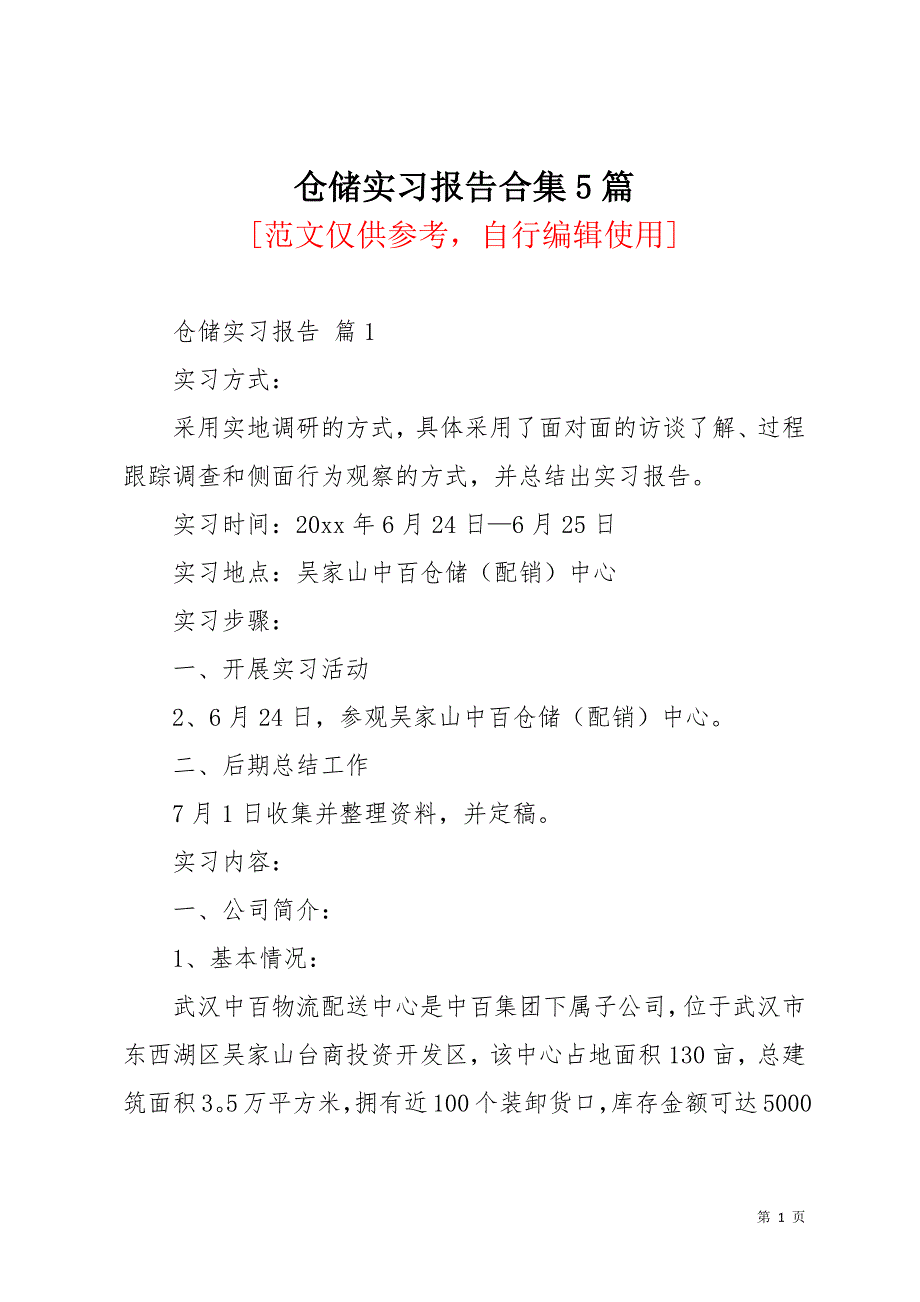 仓储实习报告合集5篇
[范文仅供参考，自行编辑使用]

仓储实习报告 篇1

实习方式：

采用实地调研的方式，具体采用了面对面的访谈了解、过程跟踪调查和侧面行为观察的方式，并总结出实习报告。

实习时间：20xx年6月24日—6月25日

实习地点：吴家山中百仓储（配销）中心

实习步骤：

一、开展实习活动

2、6月24日，参观吴家山中百仓储（配销）中心。

二、后期总结工作

7月1日收集并整理资料，并定稿。

实习内容：

一、公司简介：

1、基本情况：

武汉中百物流配送中心是中百集团下属子公司，位于武汉市东西湖区吴家山台商投资开发区，该中心占地面积130亩，总建筑面积3。5万平方米，拥有近100个装卸货口，库存金额可达5000

第 1 页